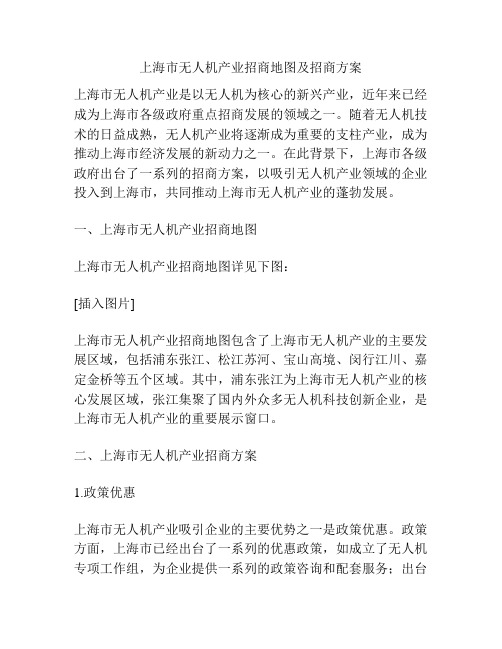 上海市无人机产业招商地图及招商方案

上海市无人机产业是以无人机为核心的新兴产业，近年来已经成为上海市各级政府重点招商发展的领域之一。随着无人机技术的日益成熟，无人机产业将逐渐成为重要的支柱产业，成为推动上海市经济发展的新动力之一。在此背景下，上海市各级政府出台了一系列的招商方案，以吸引无人机产业领域的企业投入到上海市，共同推动上海市无人机产业的蓬勃发展。

一、上海市无人机产业招商地图

上海市无人机产业招商地图详见下图：

[插入图片]

上海市无人机产业招商地图包含了上海市无人机产业的主要发展区域，包括浦东张江、松江苏河、宝山高境、闵行江川、嘉定金桥等五个区域。其中，浦东张江为上海市无人机产业的核心发展区域，张江集聚了国内外众多无人机科技创新企业，是上海市无人机产业的重要展示窗口。

二、上海市无人机产业招商方案

1.政策优惠

上海市无人机产业吸引企业的主要优势之一是政策优惠。政策方面，上海市已经出台了一系列的优惠政策，如成立了无人机专项工作组，为企业提供一系列的政策咨询和配套服务；出台